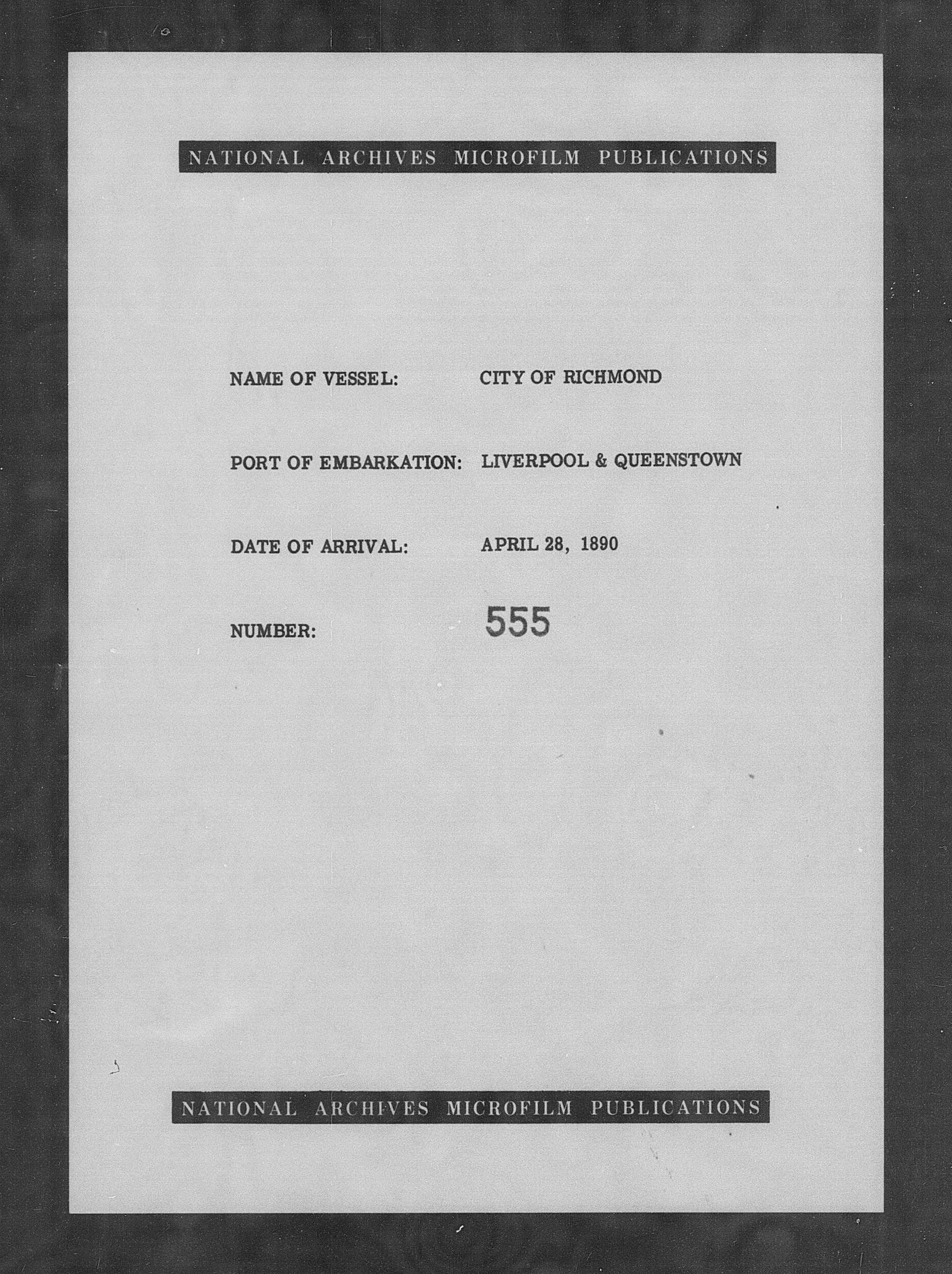 NATIONAL ARCHIVES MICROFILM PUBLICATIONS

NAME OF VESSEL: CITY OF RICHMOND

PORT OF EMBARKATION: LIVERPOOL & QUEENSTOWN

DATE OF ARRIVAL: APRIL 28, 1890

NUMBER: 555

NATIONAL ARCHIVES MICROFILM PUBLICATIONS